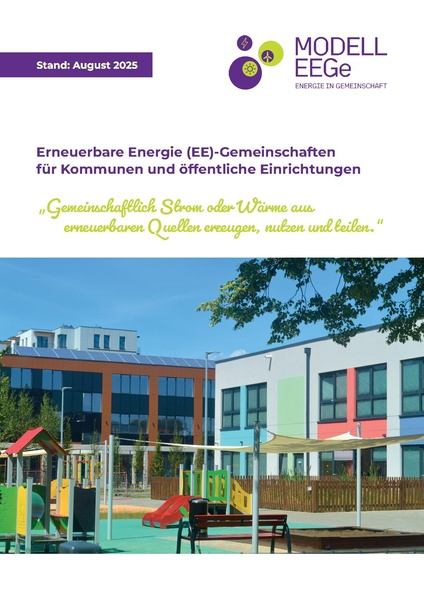 Stand: August 2025

MODELL
EEGe
ENERGIE IN GEMEINSCHAFT

Erneuerbare Energie (EE)-Gemeinschaften
für Kommunen und öffentliche Einrichtungen

„Gemeinschaftlich Strom oder Wärme aus erneuerbaren Quellen erzeugen, nutzen und teilen."